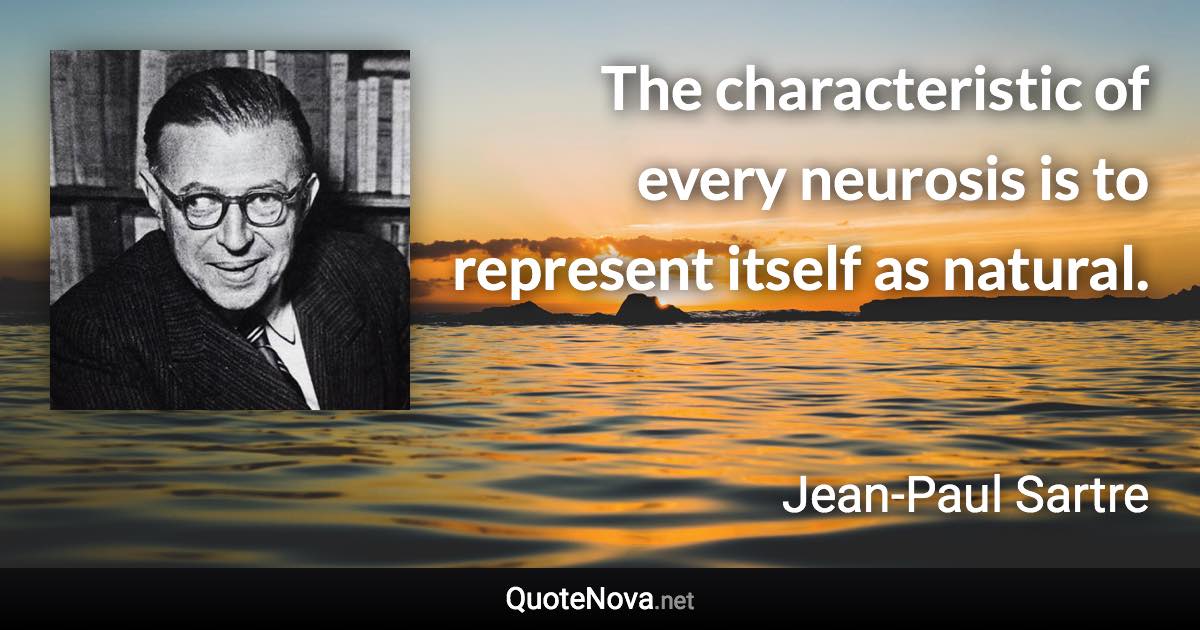 The characteristic of every neurosis is to represent itself as natural.

Jean-Paul Sartre

QuoteNova.net